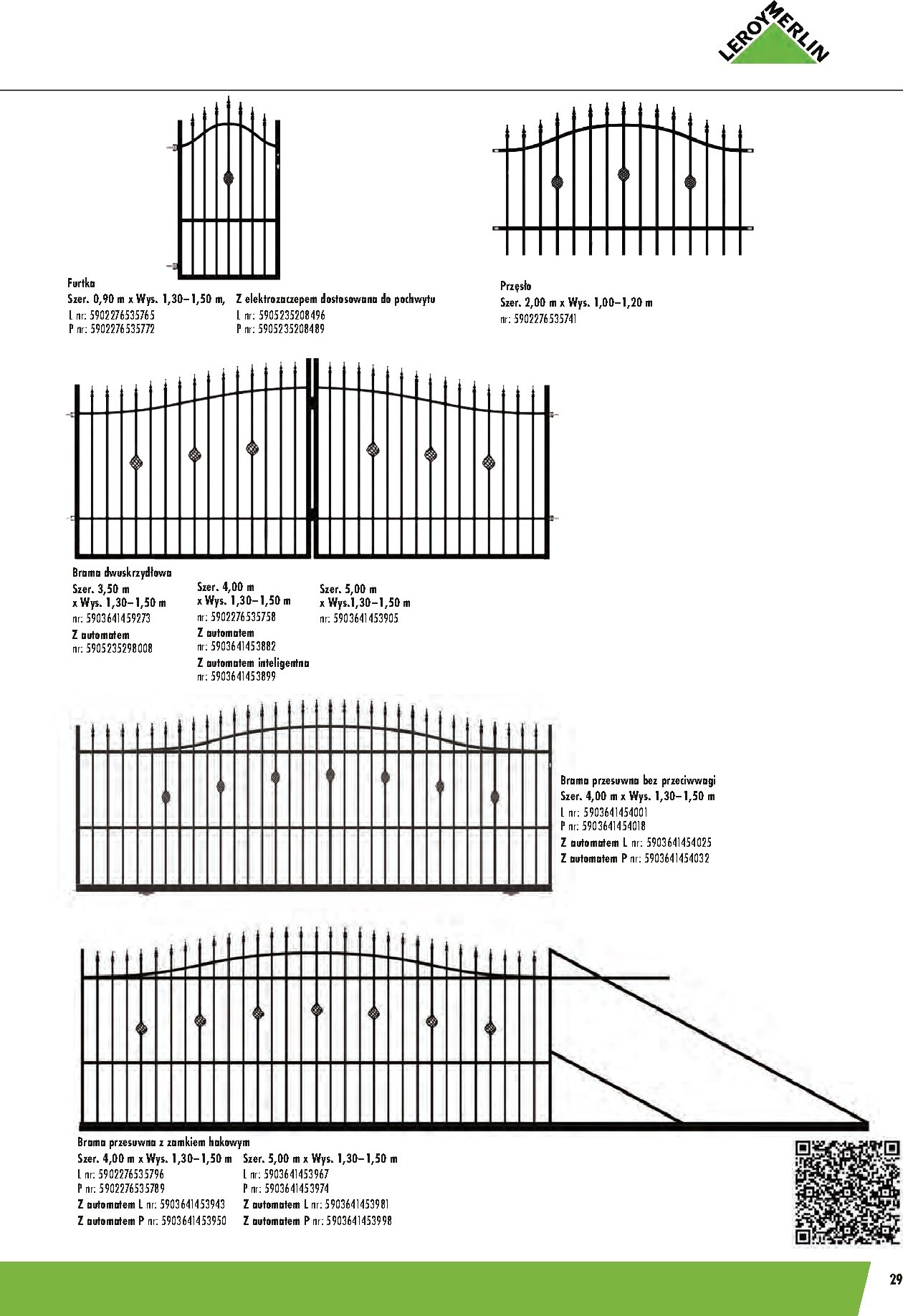 LEROY MERLIN

Furtka
Szer. 0,90 m x Wys. 1,30–1,50 m,
L nr: 5902276535765
P nr: 5902276535772

Z elektrozaczepem dostosowana do pochwytu
L nr: 5905235208496
P nr: 5905235208489

Przęsło
Szer. 2,00 m x Wys. 1,00–1,20 m
nr: 5902276535741

Brama dwuskrzydłowa
Szer. 3,50 m x Wys. 1,30–1,50 m
nr: 5903641459273
Z automatem
nr: 5905235298008

Szer. 4,00 m x Wys. 1,30–1,50 m
nr: 5902276535758
Z automatem
nr: 5903641453882
Z automatem inteligentna
nr: 5903641453899

Szer. 5,00 m x Wys.1,30–1,50 m
nr: 5903641453905

Brama przesuwna bez przeciwwagi
Szer. 4,00 m x Wys. 1,30–1,50 m
L nr: 5903641454001
P nr: 5903641454018
Z automatem L nr: 5903641454025
Z automatem P nr: 5903641454032

Brama przesuwna z zamkiem hakowym
Szer. 4,00 m x Wys. 1,30–1,50 m
L nr: 5902276535796
P nr: 5902276535789
Z automatem L nr: 5903641453943
Z automatem P nr: 5903641453950

Szer. 5,00 m x Wys. 1,30–1,50 m
L nr: 5903641453967
P nr: 5903641453974
Z automatem L nr: 5903641453981
Z automatem P nr: 5903641453998

29